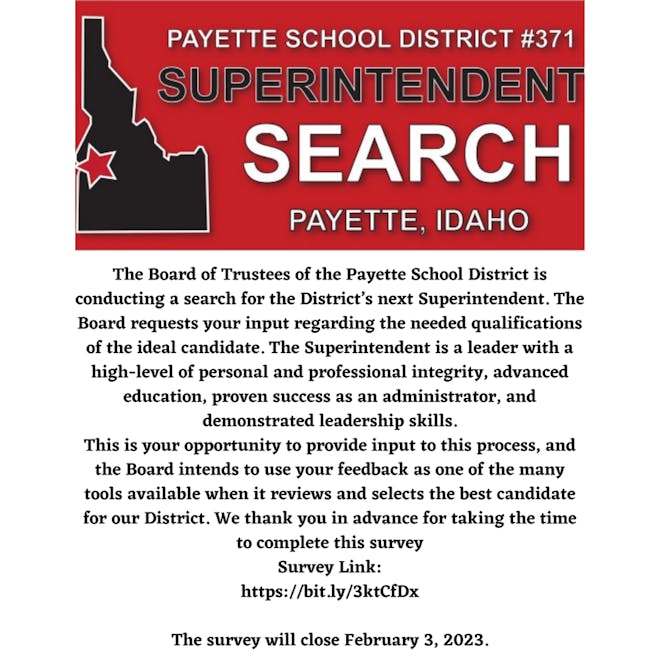 PAYETTE SCHOOL DISTRICT #371
SUPERINTENDENT
SEARCH
PAYETTE, IDAHO

The Board of Trustees of the Payette School District is conducting a search for the District's next Superintendent. The Board requests your input regarding the needed qualifications of the ideal candidate. The Superintendent is a leader with a high-level of personal and professional integrity, advanced education, proven success as an administrator, and demonstrated leadership skills.
This is your opportunity to provide input to this process, and the Board intends to use your feedback as one of the many tools available when it reviews and selects the best candidate for our District. We thank you in advance for taking the time to complete this survey
Survey Link:
https://bit.ly/3ktCfDx

The survey will close February 3, 2023.